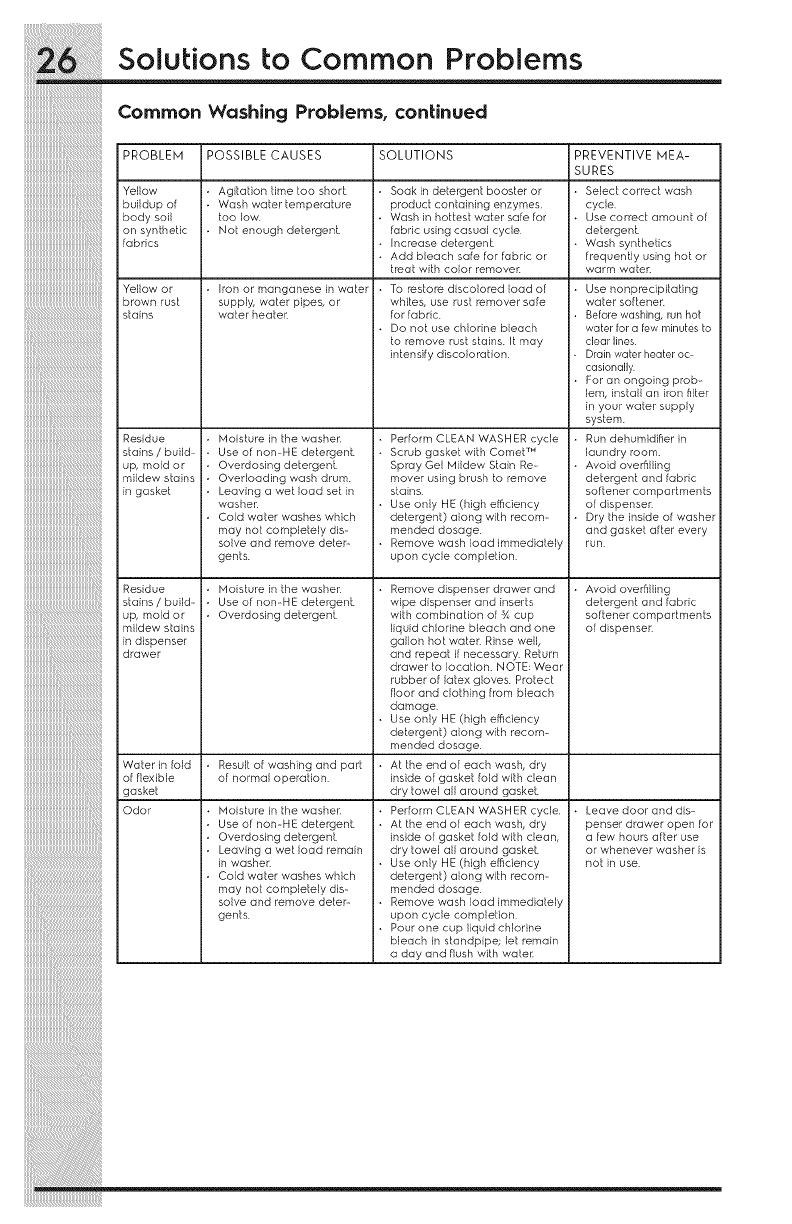 26 Solutions to Common Problems

Common Washing Problems, continued

| PROBLEM | POSSIBLE CAUSES | SOLUTIONS | PREVENTIVE MEASURES |
|---|---|---|---|
| Yellow buildup of body soil on synthetic fabrics | · Agitation time too short. · Wash water temperature too low. · Not enough detergent. | · Soak in detergent booster or product containing enzymes. · Wash in hottest water safe for fabric using casual cycle. · Increase detergent. · Add bleach safe for fabric or treat with color remover. | · Select correct wash cycle. · Use correct amount of detergent. · Wash synthetics frequently using hot or warm water. |
| Yellow or brown rust stains | · Iron or manganese in water supply, water pipes, or water heater. | · To restore discolored load of whites, use rust remover safe for fabric. · Do not use chlorine bleach to remove rust stains. It may intensify discoloration. | · Use nonprecipitating water softener. · Before washing, run hot water for a few minutes to clear lines. · Drain water heater occasionally. · For an ongoing problem, install an iron filter in your water supply system. |
| Residue stains / buildup, mold or mildew stains in gasket | · Moisture in the washer. · Use of non-HE detergent. · Overdosing detergent. · Overloading wash drum. · Leaving a wet load set in washer. · Cold water washes which may not completely dissolve and remove detergents. | · Perform CLEAN WASHER cycle · Scrub gasket with Comet™ Spray Gel Mildew Stain Remover using brush to remove stains. · Use only HE (high efficiency detergent) along with recommended dosage. · Remove wash load immediately upon cycle completion. | · Run dehumidifier in laundry room. · Avoid overfilling detergent and fabric softener compartments of dispenser. · Dry the inside of washer and gasket after every run. |
| Residue stains / buildup, mold or mildew stains in dispenser drawer | · Moisture in the washer. · Use of non-HE detergent. · Overdosing detergent. | · Remove dispenser drawer and wipe dispenser and inserts with combination of ¾ cup liquid chlorine bleach and one gallon hot water. Rinse well, and repeat if necessary. Return drawer to location. NOTE: Wear rubber of latex gloves. Protect floor and clothing from bleach damage. · Use only HE (high efficiency detergent) along with recommended dosage. | · Avoid overfilling detergent and fabric softener compartments of dispenser. |
| Water in fold of flexible gasket | · Result of washing and part of normal operation. | · At the end of each wash, dry inside of gasket fold with clean dry towel all around gasket. | |
| Odor | · Moisture in the washer. · Use of non-HE detergent. · Overdosing detergent. · Leaving a wet load remain in washer. · Cold water washes which may not completely dissolve and remove detergents. | · Perform CLEAN WASHER cycle. · At the end of each wash, dry inside of gasket fold with clean, dry towel all around gasket. · Use only HE (high efficiency detergent) along with recommended dosage. · Remove wash load immediately upon cycle completion. · Pour one cup liquid chlorine bleach in standpipe; let remain a day and flush with water. | · Leave door and dispenser drawer open for a few hours after use or whenever washer is not in use. |